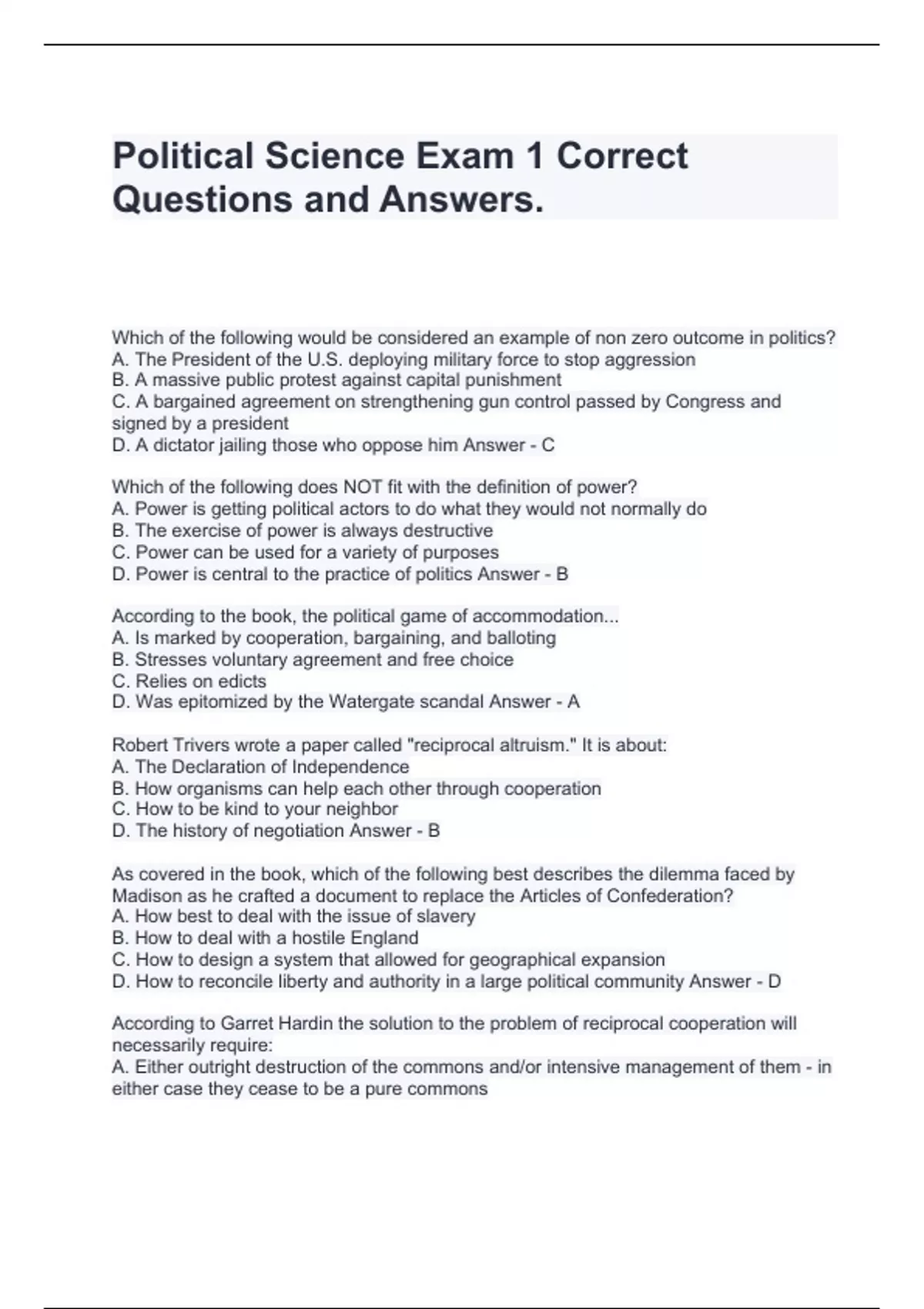 Political Science Exam 1 Correct Questions and Answers.

Which of the following would be considered an example of non zero outcome in politics?
A. The President of the U.S. deploying military force to stop aggression
B. A massive public protest against capital punishment
C. A bargained agreement on strengthening gun control passed by Congress and signed by a president
D. A dictator jailing those who oppose him Answer - C

Which of the following does NOT fit with the definition of power?
A. Power is getting political actors to do what they would not normally do
B. The exercise of power is always destructive
C. Power can be used for a variety of purposes
D. Power is central to the practice of politics Answer - B

According to the book, the political game of accommodation...
A. Is marked by cooperation, bargaining, and balloting
B. Stresses voluntary agreement and free choice
C. Relies on edicts
D. Was epitomized by the Watergate scandal Answer - A

Robert Trivers wrote a paper called "reciprocal altruism." It is about:
A. The Declaration of Independence
B. How organisms can help each other through cooperation
C. How to be kind to your neighbor
D. The history of negotiation Answer - B

As covered in the book, which of the following best describes the dilemma faced by Madison as he crafted a document to replace the Articles of Confederation?
A. How best to deal with the issue of slavery
B. How to deal with a hostile England
C. How to design a system that allowed for geographical expansion
D. How to reconcile liberty and authority in a large political community Answer - D

According to Garret Hardin the solution to the problem of reciprocal cooperation will necessarily require:
A. Either outright destruction of the commons and/or intensive management of them - in either case they cease to be a pure commons